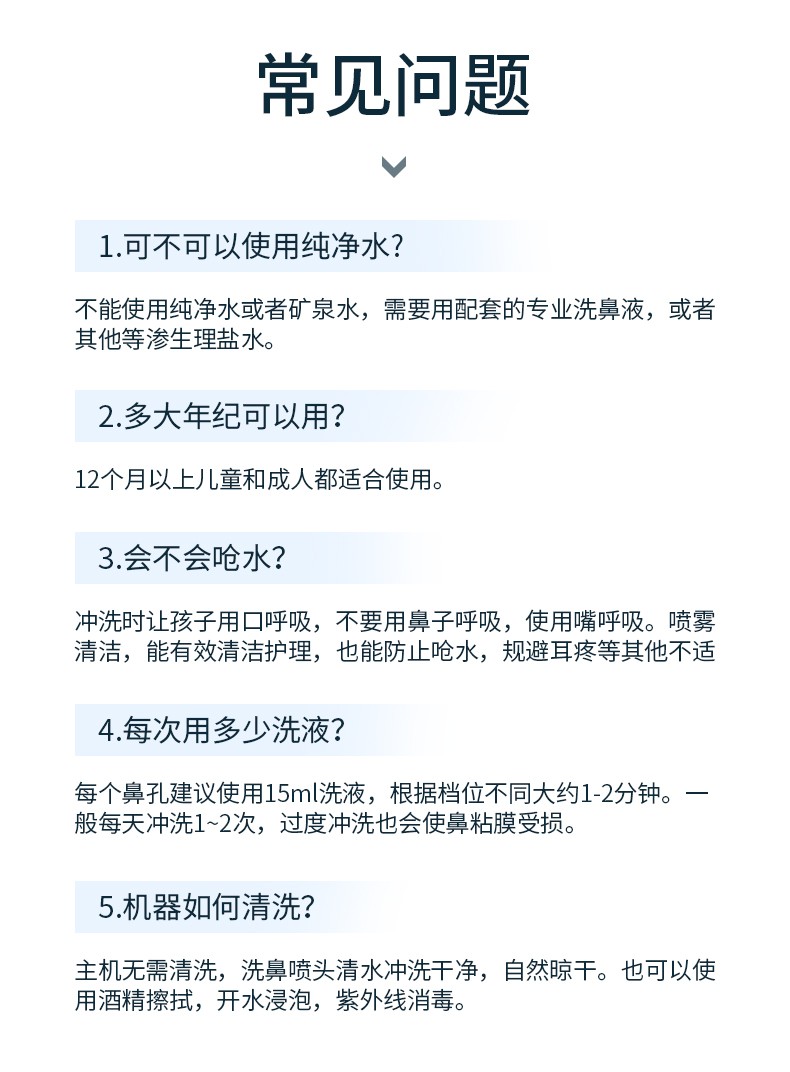 常见问题

1.可不可以使用纯净水?

不能使用纯净水或者矿泉水，需要用配套的专业洗鼻液，或者其他等渗生理盐水。

2.多大年纪可以用?

12个月以上儿童和成人都适合使用。

3.会不会呛水?

冲洗时让孩子用口呼吸，不要用鼻子呼吸，使用嘴呼吸。喷雾清洁，能有效清洁护理，也能防止呛水，规避耳疼等其他不适

4.每次用多少洗液?

每个鼻孔建议使用15ml洗液，根据档位不同大约1-2分钟。一般每天冲洗1~2次，过度冲洗也会使鼻粘膜受损。

5.机器如何清洗?

主机无需清洗，洗鼻喷头清水冲洗干净，自然晾干。也可以使用酒精擦拭，开水浸泡，紫外线消毒。